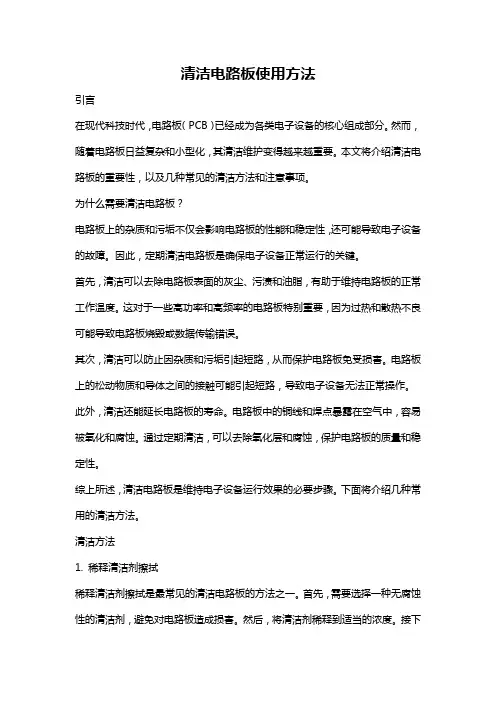 清洁电路板使用方法

引言

在现代科技时代，电路板（PCB）已经成为各类电子设备的核心组成部分。然而，随着电路板日益复杂和小型化，其清洁维护变得越来越重要。本文将介绍清洁电路板的重要性，以及几种常见的清洁方法和注意事项。

为什么需要清洁电路板？

电路板上的杂质和污垢不仅会影响电路板的性能和稳定性，还可能导致电子设备的故障。因此，定期清洁电路板是确保电子设备正常运行的关键。

首先，清洁可以去除电路板表面的灰尘、污渍和油脂，有助于维持电路板的正常工作温度。这对于一些高功率和高频率的电路板特别重要，因为过热和散热不良可能导致电路板烧毁或数据传输错误。

其次，清洁可以防止因杂质和污垢引起短路，从而保护电路板免受损害。电路板上的松动物质和导体之间的接触可能引起短路，导致电子设备无法正常操作。

此外，清洁还能延长电路板的寿命。电路板中的铜线和焊点暴露在空气中，容易被氧化和腐蚀。通过定期清洁，可以去除氧化层和腐蚀，保护电路板的质量和稳定性。

综上所述，清洁电路板是维持电子设备运行效果的必要步骤。下面将介绍几种常用的清洁方法。

清洁方法

1. 稀释清洁剂擦拭

稀释清洁剂擦拭是最常见的清洁电路板的方法之一。首先，需要选择一种无腐蚀性的清洁剂，避免对电路板造成损害。然后，将清洁剂稀释到适当的浓度。接下